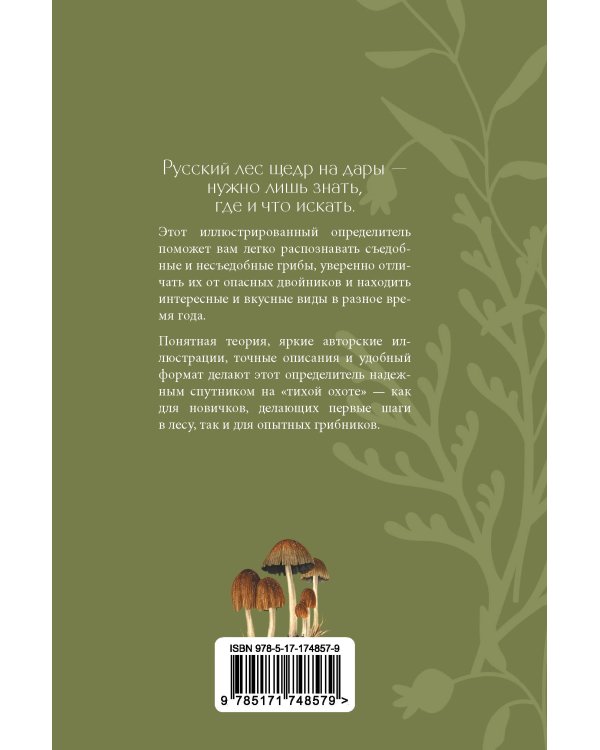 Русский лес щедр на дары — нужно лишь знать, где и что искать.

Этот иллюстрированный определитель поможет вам легко распознавать съедобные и несъедобные грибы, уверенно отличать их от опасных двойников и находить интересные и вкусные виды в разное время года.

Понятная теория, яркие авторские иллюстрации, точные описания и удобный формат делают этот определитель надежным спутником на «тихой охоте» — как для новичков, делающих первые шаги в лесу, так и для опытных грибников.

ISBN 978-5-17-174857-9

9 785171 748579 >